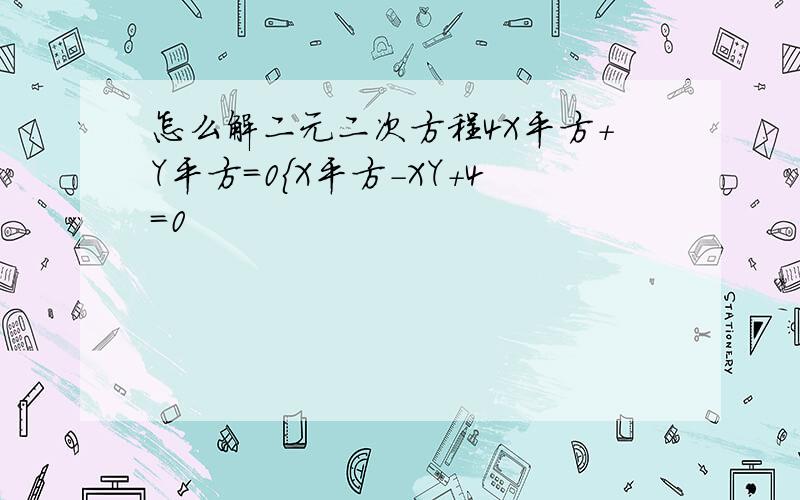 怎么解二元二次方程4X平方+Y平方=0{X平方-XY+4=0

STATIONERY